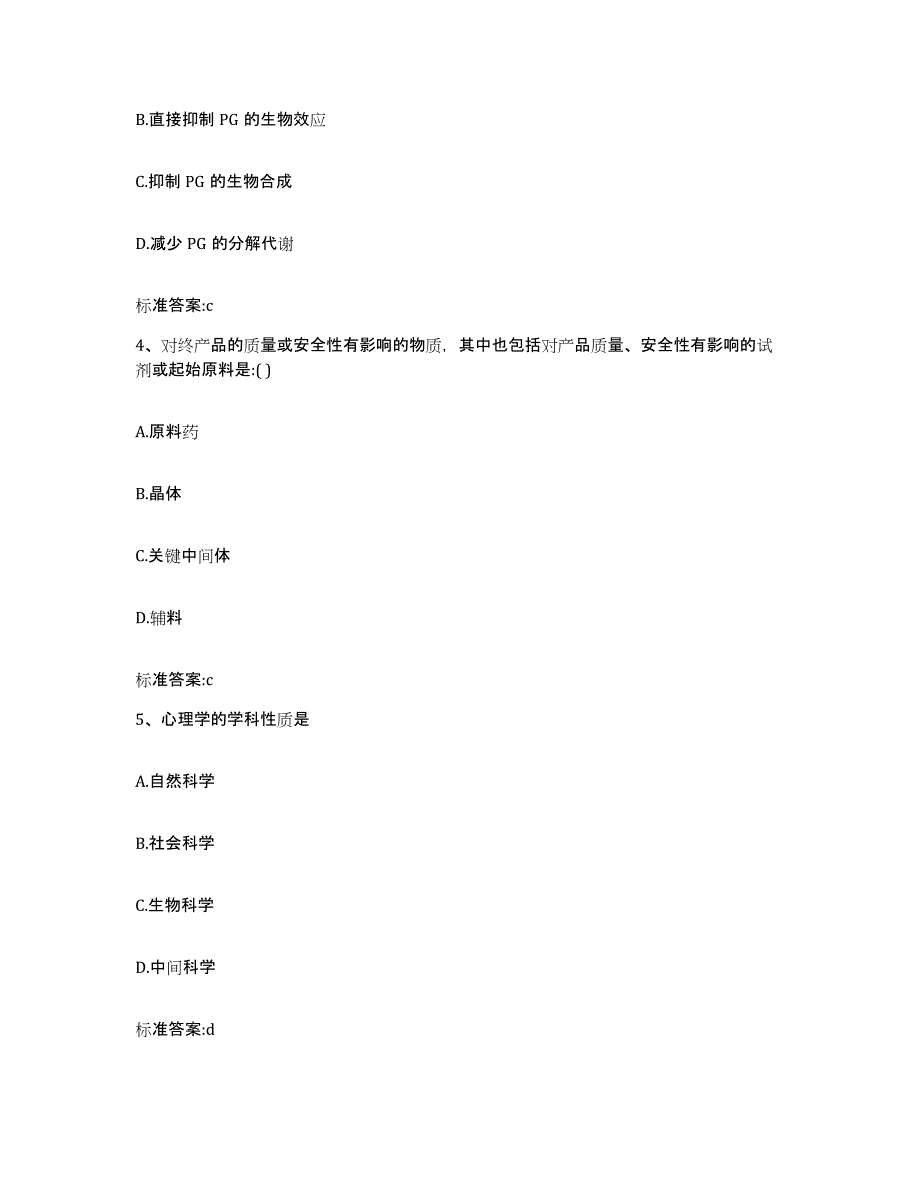 B.直接抑制 PG 的生物效应

C.抑制 PG 的生物合成

D.减少 PG 的分解代谢

标准答案:c

4、对终产品的质量或安全性有影响的物质，其中也包括对产品质量、安全性有影响的试剂或起始原料是:( )

A.原料药

B.晶体

C.关键中间体

D.辅料

标准答案:c

5、心理学的学科性质是

A.自然科学

B.社会科学

C.生物科学

D.中间科学

标准答案:d